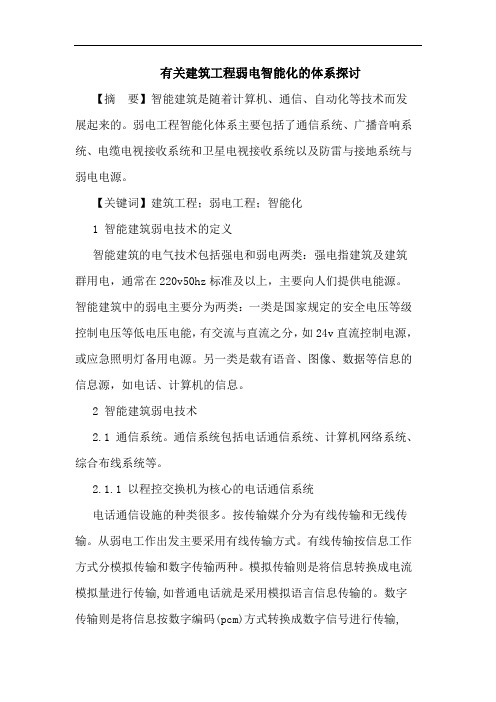 有关建筑工程弱电智能化的体系探讨

【摘　要】智能建筑是随着计算机、通信、自动化等技术而发展起来的。弱电工程智能化体系主要包括了通信系统、广播音响系统、电缆电视接收系统和卫星电视接收系统以及防雷与接地系统与弱电电源。

【关键词】建筑工程；弱电工程；智能化

1 智能建筑弱电技术的定义

智能建筑的电气技术包括强电和弱电两类：强电指建筑及建筑群用电，通常在220v50hz标准及以上，主要向人们提供电能源。智能建筑中的弱电主要分为两类：一类是国家规定的安全电压等级控制电压等低电压电能，有交流与直流之分，如24v直流控制电源，或应急照明灯备用电源。另一类是载有语音、图像、数据等信息的信息源，如电话、计算机的信息。

2 智能建筑弱电技术

2.1 通信系统。通信系统包括电话通信系统、计算机网络系统、综合布线系统等。

2.1.1 以程控交换机为核心的电话通信系统

电话通信设施的种类很多。按传输媒介分为有线传输和无线传输。从弱电工作出发主要采用有线传输方式。有线传输按信息工作方式分模拟传输和数字传输两种。模拟传输则是将信息转换成电流模拟量进行传输，如普通电话就是采用模拟语言信息传输的。数字传输则是将信息按数字编码(pcm)方式转换成数字信号进行传输，